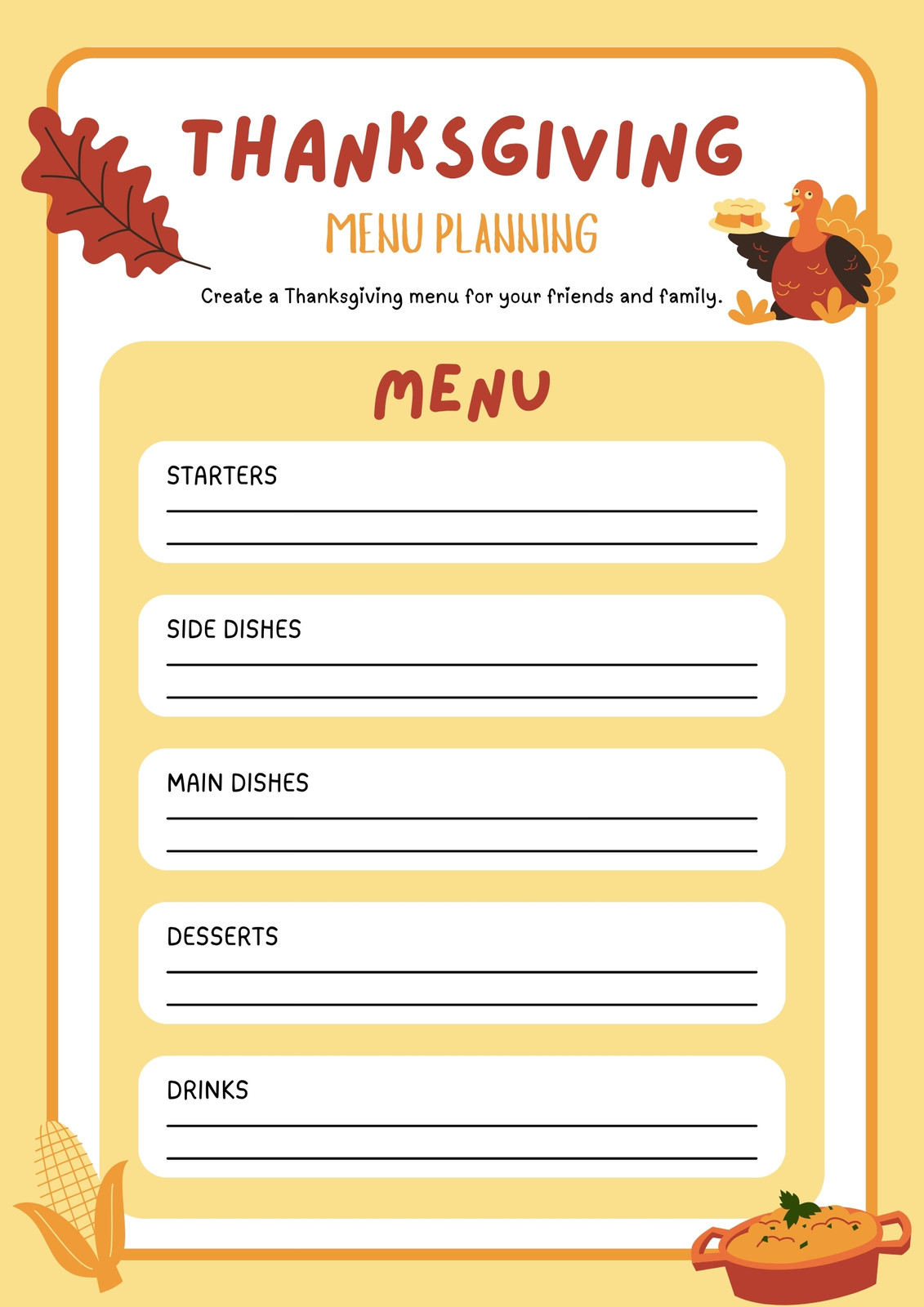 THANKSGIVING

MENU PLANNING

Create a Thanksgiving menu for your friends and family.

MENU

STARTERS

____

____

SIDE DISHES

____

____

MAIN DISHES

____

____

DESSERTS

____

____

DRINKS

____

____